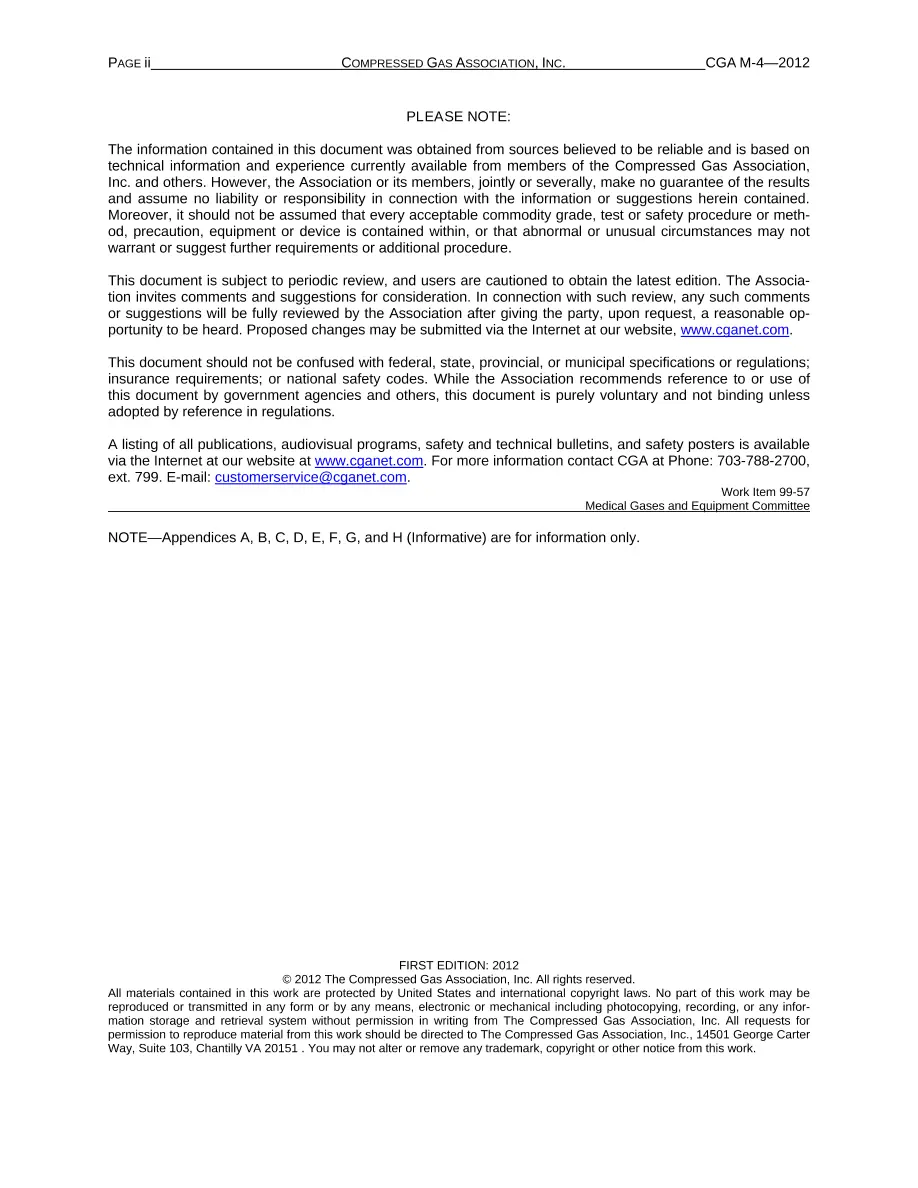 PAGE ii COMPRESSED GAS ASSOCIATION, INC. CGA M-4—2012

PLEASE NOTE:

The information contained in this document was obtained from sources believed to be reliable and is based on technical information and experience currently available from members of the Compressed Gas Association, Inc. and others. However, the Association or its members, jointly or severally, make no guarantee of the results and assume no liability or responsibility in connection with the information or suggestions herein contained. Moreover, it should not be assumed that every acceptable commodity grade, test or safety procedure or method, precaution, equipment or device is contained within, or that abnormal or unusual circumstances may not warrant or suggest further requirements or additional procedure.

This document is subject to periodic review, and users are cautioned to obtain the latest edition. The Association invites comments and suggestions for consideration. In connection with such review, any such comments or suggestions will be fully reviewed by the Association after giving the party, upon request, a reasonable opportunity to be heard. Proposed changes may be submitted via the Internet at our website, www.cganet.com.

This document should not be confused with federal, state, provincial, or municipal specifications or regulations; insurance requirements; or national safety codes. While the Association recommends reference to or use of this document by government agencies and others, this document is purely voluntary and not binding unless adopted by reference in regulations.

A listing of all publications, audiovisual programs, safety and technical bulletins, and safety posters is available via the Internet at our website at www.cganet.com. For more information contact CGA at Phone: 703-788-2700, ext. 799. E-mail: customerservice@cganet.com.

Work Item 99-57
Medical Gases and Equipment Committee

NOTE—Appendices A, B, C, D, E, F, G, and H (Informative) are for information only.

FIRST EDITION: 2012
© 2012 The Compressed Gas Association, Inc. All rights reserved.
All materials contained in this work are protected by United States and international copyright laws. No part of this work may be reproduced or transmitted in any form or by any means, electronic or mechanical including photocopying, recording, or any information storage and retrieval system without permission in writing from The Compressed Gas Association, Inc. All requests for permission to reproduce material from this work should be directed to The Compressed Gas Association, Inc., 14501 George Carter Way, Suite 103, Chantilly VA 20151 . You may not alter or remove any trademark, copyright or other notice from this work.